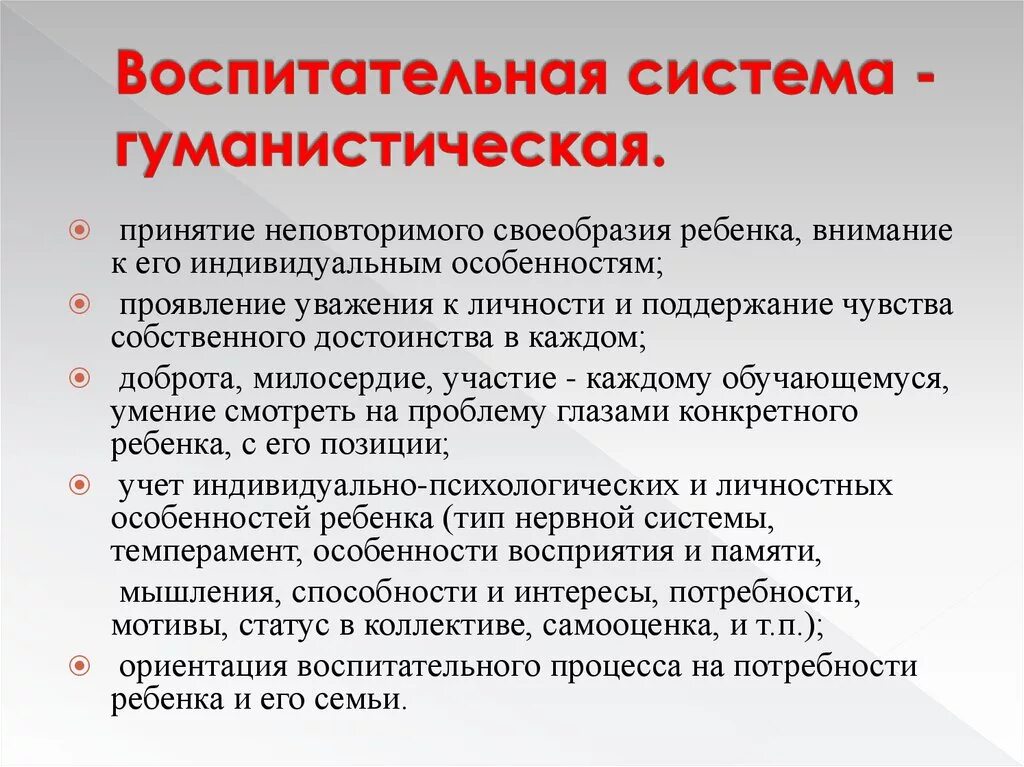 Воспитательная система - гуманистическая.

принятие неповторимого своеобразия ребенка, внимание к его индивидуальным особенностям;

проявление уважения к личности и поддержание чувства собственного достоинства в каждом;

доброта, милосердие, участие - каждому обучающемуся, умение смотреть на проблему глазами конкретного ребенка, с его позиции;

учет индивидуально-психологических и личностных особенностей ребенка (тип нервной системы, темперамент, особенности восприятия и памяти,

мышления, способности и интересы, потребности, мотивы, статус в коллективе, самооценка, и т.п.);

ориентация воспитательного процесса на потребности ребенка и его семьи.